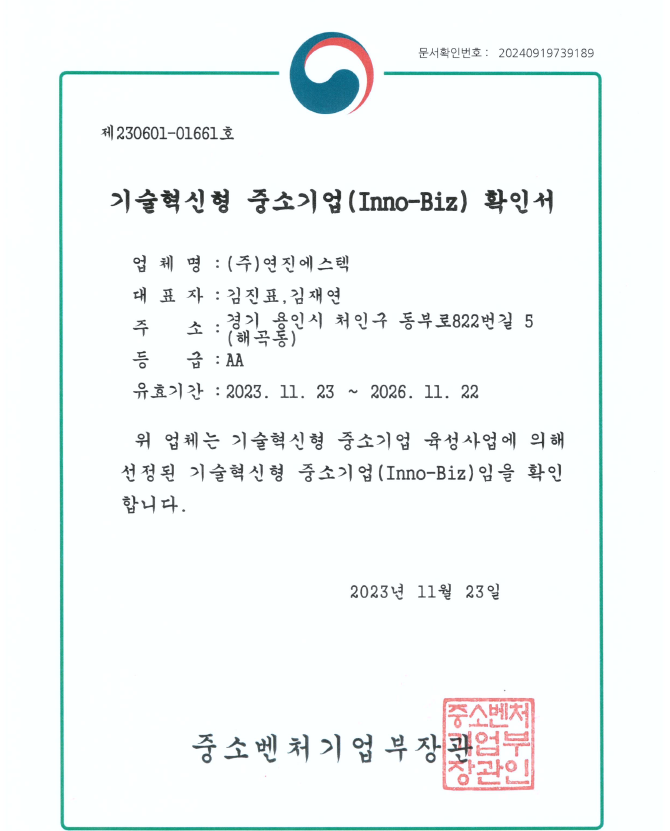 문서확인번호 : 20240919739189

제230601-01661호

기술혁신형 중소기업(Inno-Biz) 확인서

업 체 명 : (주)연진에스텍

대 표 자 : 김진표,김재연

주 소 : 경기 용인시 처인구 동부로822번길 5 (해곡동)

등 급 : AA

유효기간 : 2023. 11. 23 ~ 2026. 11. 22

위 업체는 기술혁신형 중소기업 육성사업에 의해 선정된 기술혁신형 중소기업(Inno-Biz)임을 확인합니다.

2023년 11월 23일

중소벤처기업부장관

중소벤처기업부장관인